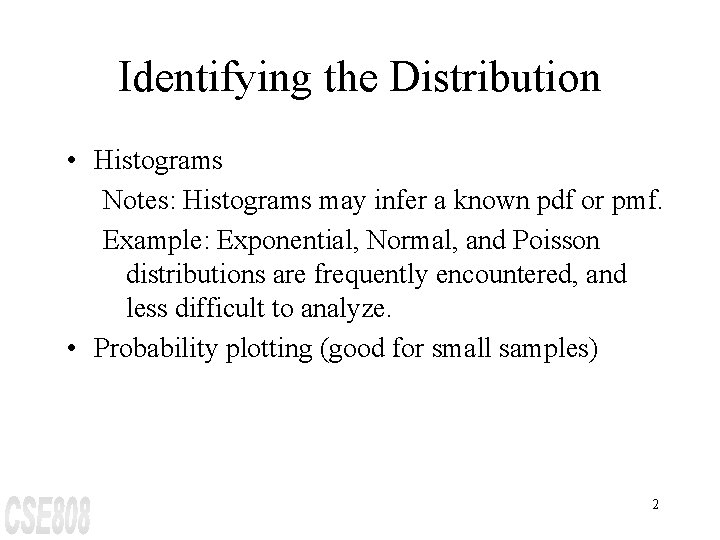 Identifying the Distribution

• Histograms

Notes: Histograms may infer a known pdf or pmf.

Example: Exponential, Normal, and Poisson distributions are frequently encountered, and less difficult to analyze.

• Probability plotting (good for small samples)

CSE808

2